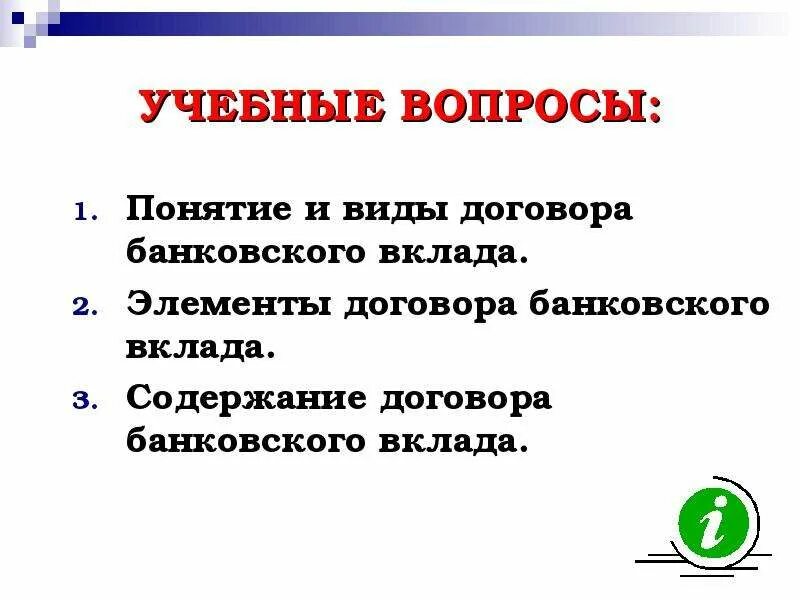 УЧЕБНЫЕ ВОПРОСЫ:

1. Понятие и виды договора банковского вклада.

2. Элементы договора банковского вклада.

3. Содержание договора банковского вклада.

i